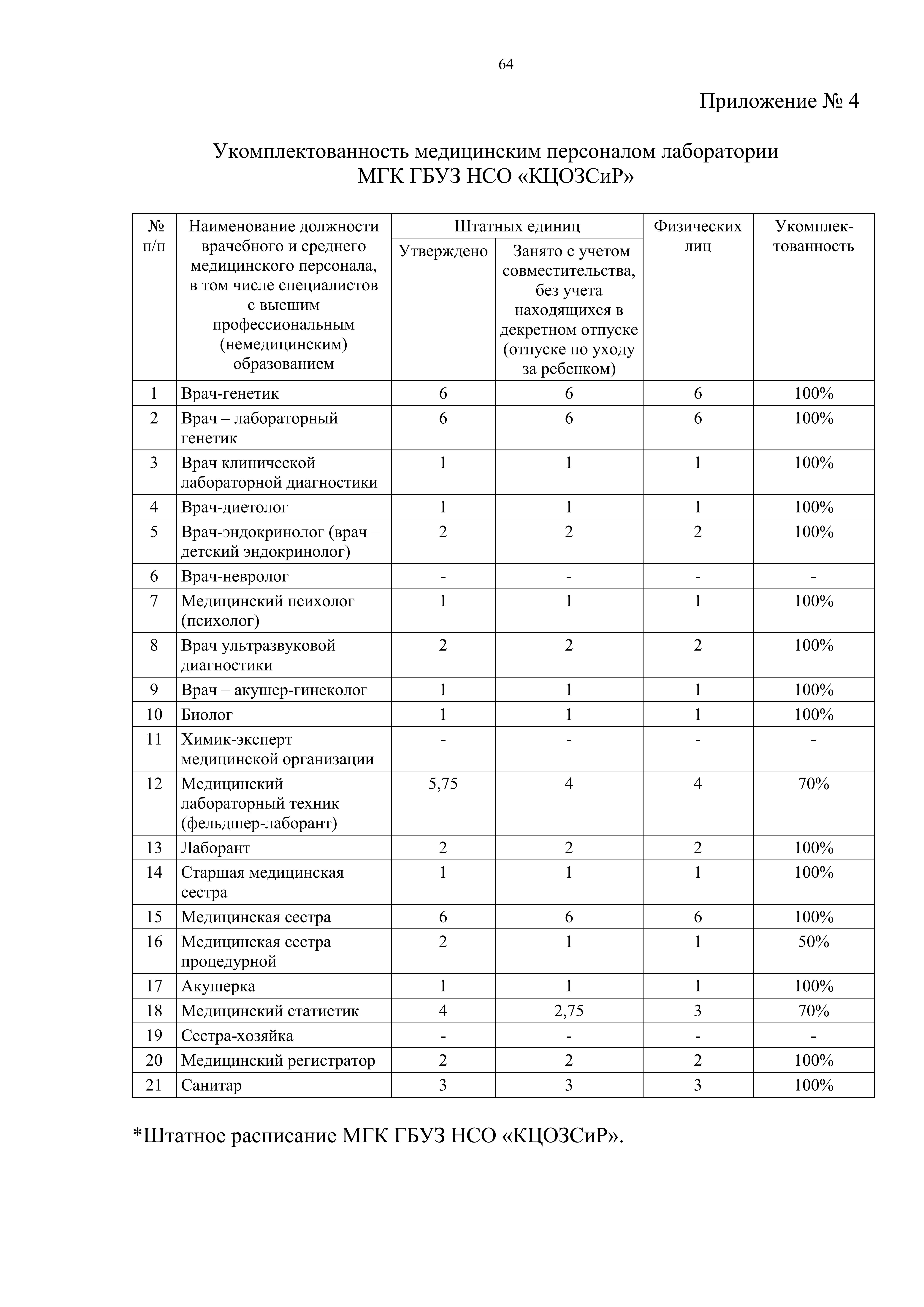 64

Приложение № 4

Укомплектованность медицинским персоналом лаборатории МГК ГБУЗ НСО «КЦОЗСиР»

| № п/п | Наименование должности врачебного и среднего медицинского персонала, в том числе специалистов с высшим профессиональным (немедицинским) образованием | Штатных единиц: Утверждено | Штатных единиц: Занято с учетом совместительства, без учета находящихся в декретном отпуске (отпуске по уходу за ребенком) | Физических лиц | Укомплектованность |
|---|---|---|---|---|---|
| 1 | Врач-генетик | 6 | 6 | 6 | 100% |
| 2 | Врач – лабораторный генетик | 6 | 6 | 6 | 100% |
| 3 | Врач клинической лабораторной диагностики | 1 | 1 | 1 | 100% |
| 4 | Врач-диетолог | 1 | 1 | 1 | 100% |
| 5 | Врач-эндокринолог (врач – детский эндокринолог) | 2 | 2 | 2 | 100% |
| 6 | Врач-невролог | - | - | - | - |
| 7 | Медицинский психолог (психолог) | 1 | 1 | 1 | 100% |
| 8 | Врач ультразвуковой диагностики | 2 | 2 | 2 | 100% |
| 9 | Врач – акушер-гинеколог | 1 | 1 | 1 | 100% |
| 10 | Биолог | 1 | 1 | 1 | 100% |
| 11 | Химик-эксперт медицинской организации | - | - | - | - |
| 12 | Медицинский лабораторный техник (фельдшер-лаборант) | 5,75 | 4 | 4 | 70% |
| 13 | Лаборант | 2 | 2 | 2 | 100% |
| 14 | Старшая медицинская сестра | 1 | 1 | 1 | 100% |
| 15 | Медицинская сестра | 6 | 6 | 6 | 100% |
| 16 | Медицинская сестра процедурной | 2 | 1 | 1 | 50% |
| 17 | Акушерка | 1 | 1 | 1 | 100% |
| 18 | Медицинский статистик | 4 | 2,75 | 3 | 70% |
| 19 | Сестра-хозяйка | - | - | - | - |
| 20 | Медицинский регистратор | 2 | 2 | 2 | 100% |
| 21 | Санитар | 3 | 3 | 3 | 100% |

*Штатное расписание МГК ГБУЗ НСО «КЦОЗСиР».